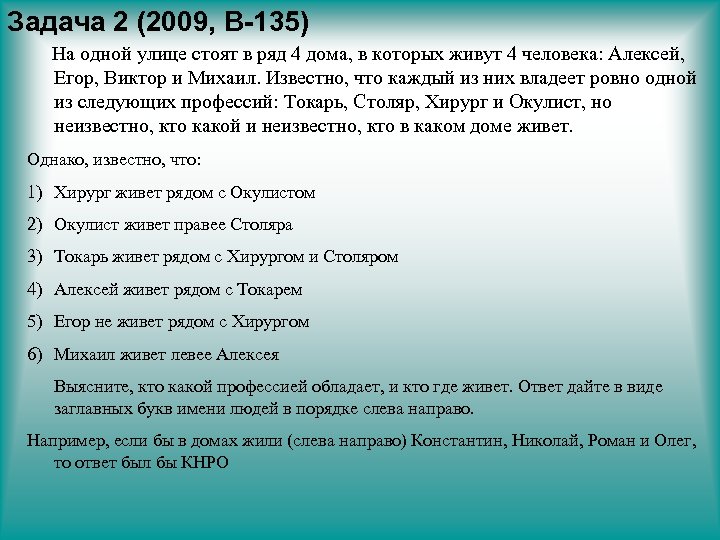 Задача 2 (2009, В-135)

На одной улице стоят в ряд 4 дома, в которых живут 4 человека: Алексей, Егор, Виктор и Михаил. Известно, что каждый из них владеет ровно одной из следующих профессий: Токарь, Столяр, Хирург и Окулист, но неизвестно, кто какой и неизвестно, кто в каком доме живет.

Однако, известно, что:

1) Хирург живет рядом с Окулистом

2) Окулист живет правее Столяра

3) Токарь живет рядом с Хирургом и Столяром

4) Алексей живет рядом с Токарем

5) Егор не живет рядом с Хирургом

6) Михаил живет левее Алексея

Выясните, кто какой профессией обладает, и кто где живет. Ответ дайте в виде заглавных букв имени людей в порядке слева направо.

Например, если бы в домах жили (слева направо) Константин, Николай, Роман и Олег, то ответ был бы КНРО